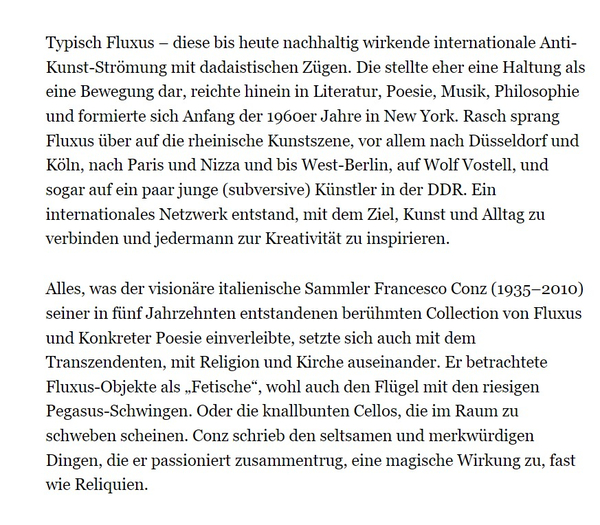 Typisch Fluxus – diese bis heute nachhaltig wirkende internationale Anti-Kunst-Strömung mit dadaistischen Zügen. Die stellte eher eine Haltung als eine Bewegung dar, reichte hinein in Literatur, Poesie, Musik, Philosophie und formierte sich Anfang der 1960er Jahre in New York. Rasch sprang Fluxus über auf die rheinische Kunstszene, vor allem nach Düsseldorf und Köln, nach Paris und Nizza und bis West-Berlin, auf Wolf Vostell, und sogar auf ein paar junge (subversive) Künstler in der DDR. Ein internationales Netzwerk entstand, mit dem Ziel, Kunst und Alltag zu verbinden und jedermann zur Kreativität zu inspirieren.

Alles, was der visionäre italienische Sammler Francesco Conz (1935–2010) seiner in fünf Jahrzehnten entstandenen berühmten Collection von Fluxus und Konkreter Poesie einverleibte, setzte sich auch mit dem Transzendenten, mit Religion und Kirche auseinander. Er betrachtete Fluxus-Objekte als „Fetische“, wohl auch den Flügel mit den riesigen Pegasus-Schwingen. Oder die knallbunten Cellos, die im Raum zu schweben scheinen. Conz schrieb den seltsamen und merkwürdigen Dingen, die er passioniert zusammentrug, eine magische Wirkung zu, fast wie Reliquien.